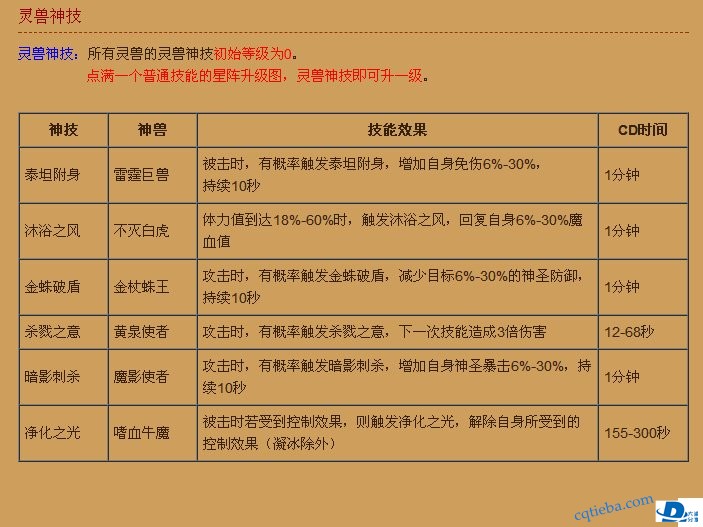 灵兽神技

灵兽神技：所有灵兽的灵兽神技初始等级为0。
点满一个普通技能的星阵升级图，灵兽神技即可升一级。

| 神技 | 神兽 | 技能效果 | CD时间 |
|---|---|---|---|
| 泰坦附身 | 雷霆巨兽 | 被击时，有概率触发泰坦附身，增加自身免伤6%-30%，持续10秒 | 1分钟 |
| 沐浴之风 | 不灭白虎 | 体力值到达18%-60%时，触发沐浴之风，回复自身6%-30%魔血值 | 1分钟 |
| 金蛛破盾 | 金杖蛛王 | 攻击时，有概率触发金蛛破盾，减少目标6%-30%的神圣防御，持续10秒 | 1分钟 |
| 杀戮之意 | 黄泉使者 | 攻击时，有概率触发杀戮之意，下一次技能造成3倍伤害 | 12-68秒 |
| 暗影刺杀 | 魔影使者 | 攻击时，有概率触发暗影刺杀，增加自身神圣暴击6%-30%，持续10秒 | 1分钟 |
| 净化之光 | 嗜血牛魔 | 被击时若受到控制效果，则触发净化之光，解除自身所受到的控制效果（凝冰除外） | 155-300秒 |

cqtieba.com